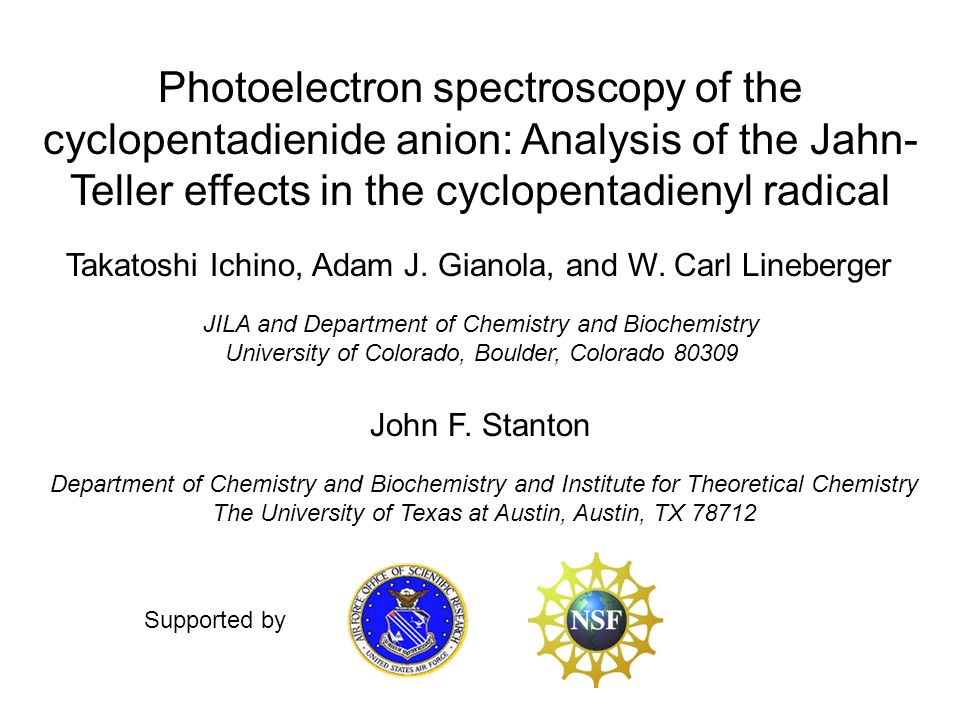 Photoelectron spectroscopy of the cyclopentadienide anion: Analysis of the Jahn-Teller effects in the cyclopentadienyl radical

Takatoshi Ichino, Adam J. Gianola, and W. Carl Lineberger

JILA and Department of Chemistry and Biochemistry
University of Colorado, Boulder, Colorado 80309

John F. Stanton

Department of Chemistry and Biochemistry and Institute for Theoretical Chemistry
The University of Texas at Austin, Austin, TX 78712

Supported by

AIR FORCE OFFICE OF SCIENTIFIC RESEARCH
UNITED STATES AIR FORCE

NSF